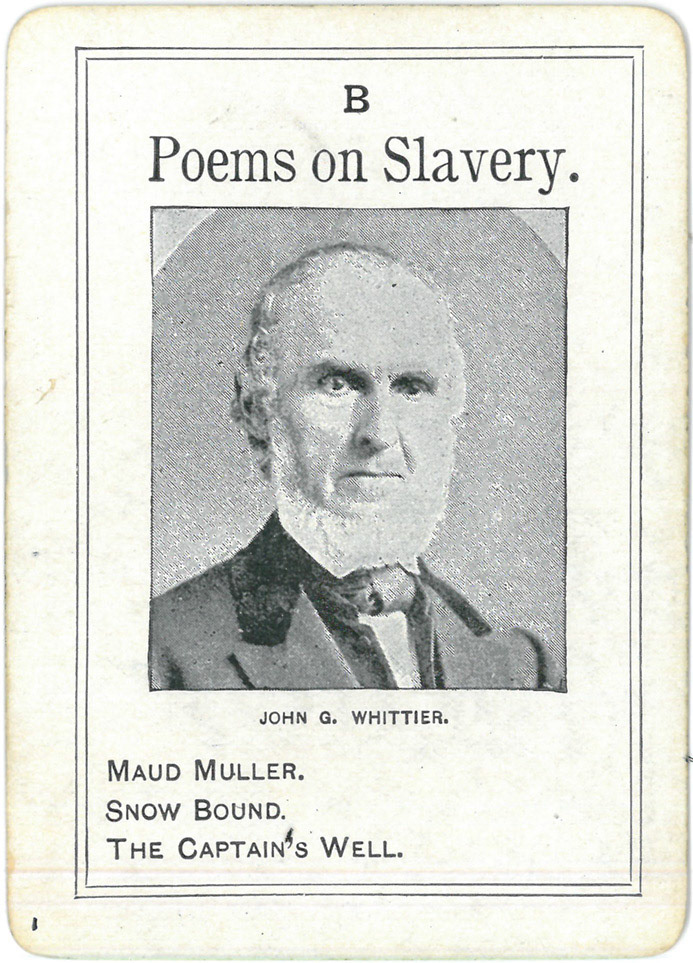 B

Poems on Slavery.

JOHN G. WHITTIER.

MAUD MULLER.
SNOW BOUND.
THE CAPTAIN'S WELL.